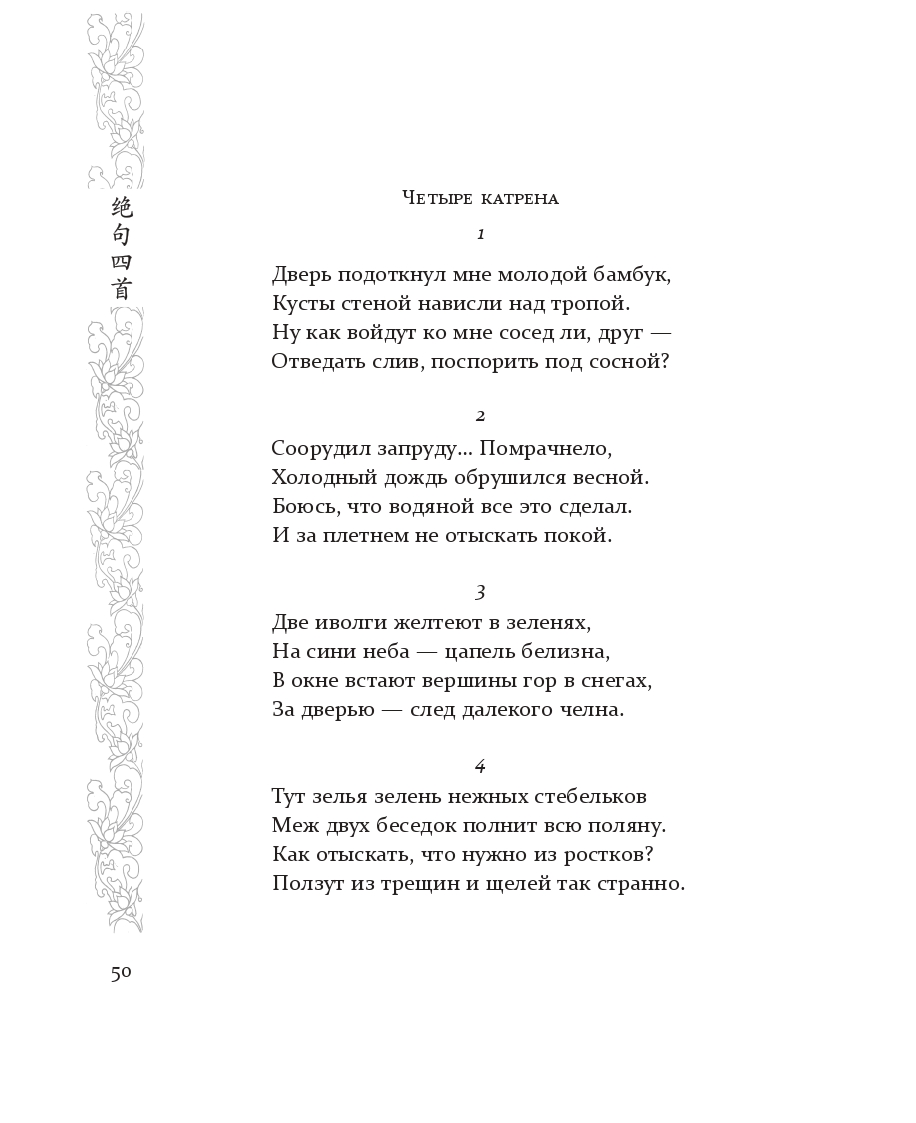 绝句四首

Четыре катрена

1

Дверь подоткнул мне молодой бамбук,
Кусты стеной нависли над тропой.
Ну как войдут ко мне сосед ли, друг —
Отведать слив, поспорить под сосной?

2

Соорудил запруду... Помрачнело,
Холодный дождь обрушился весной.
Боюсь, что водяной все это сделал.
И за плетнем не отыскать покой.

3

Две иволги желтеют в зеленях,
На сини неба — цапель белизна,
В окне встают вершины гор в снегах,
За дверью — след далекого челна.

4

Тут зелья зелень нежных стебельков
Меж двух беседок полнит всю поляну.
Как отыскать, что нужно из ростков?
Ползут из трещин и щелей так странно.

50